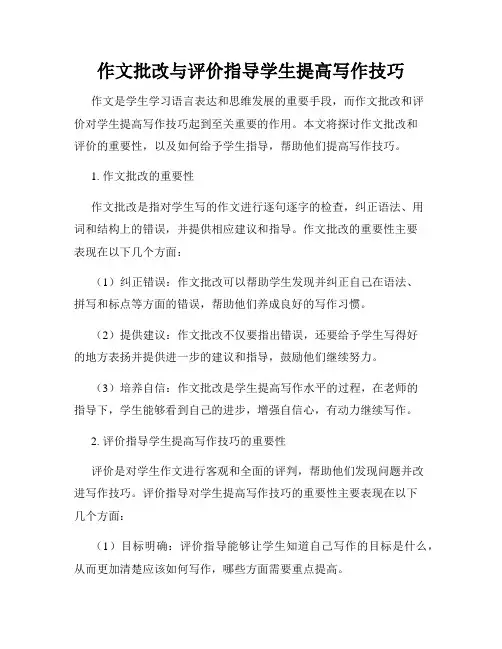 作文批改与评价指导学生提高写作技巧

作文是学生学习语言表达和思维发展的重要手段，而作文批改和评价对学生提高写作技巧起到至关重要的作用。本文将探讨作文批改和评价的重要性，以及如何给予学生指导，帮助他们提高写作技巧。

1. 作文批改的重要性

作文批改是指对学生写的作文进行逐句逐字的检查，纠正语法、用词和结构上的错误，并提供相应建议和指导。作文批改的重要性主要表现在以下几个方面：

（1）纠正错误：作文批改可以帮助学生发现并纠正自己在语法、拼写和标点等方面的错误，帮助他们养成良好的写作习惯。

（2）提供建议：作文批改不仅要指出错误，还要给予学生写得好的地方表扬并提供进一步的建议和指导，鼓励他们继续努力。

（3）培养自信：作文批改是学生提高写作水平的过程，在老师的指导下，学生能够看到自己的进步，增强自信心，有动力继续写作。

2. 评价指导学生提高写作技巧的重要性

评价是对学生作文进行客观和全面的评判，帮助他们发现问题并改进写作技巧。评价指导对学生提高写作技巧的重要性主要表现在以下几个方面：

（1）目标明确：评价指导能够让学生知道自己写作的目标是什么，从而更加清楚应该如何写作，哪些方面需要重点提高。